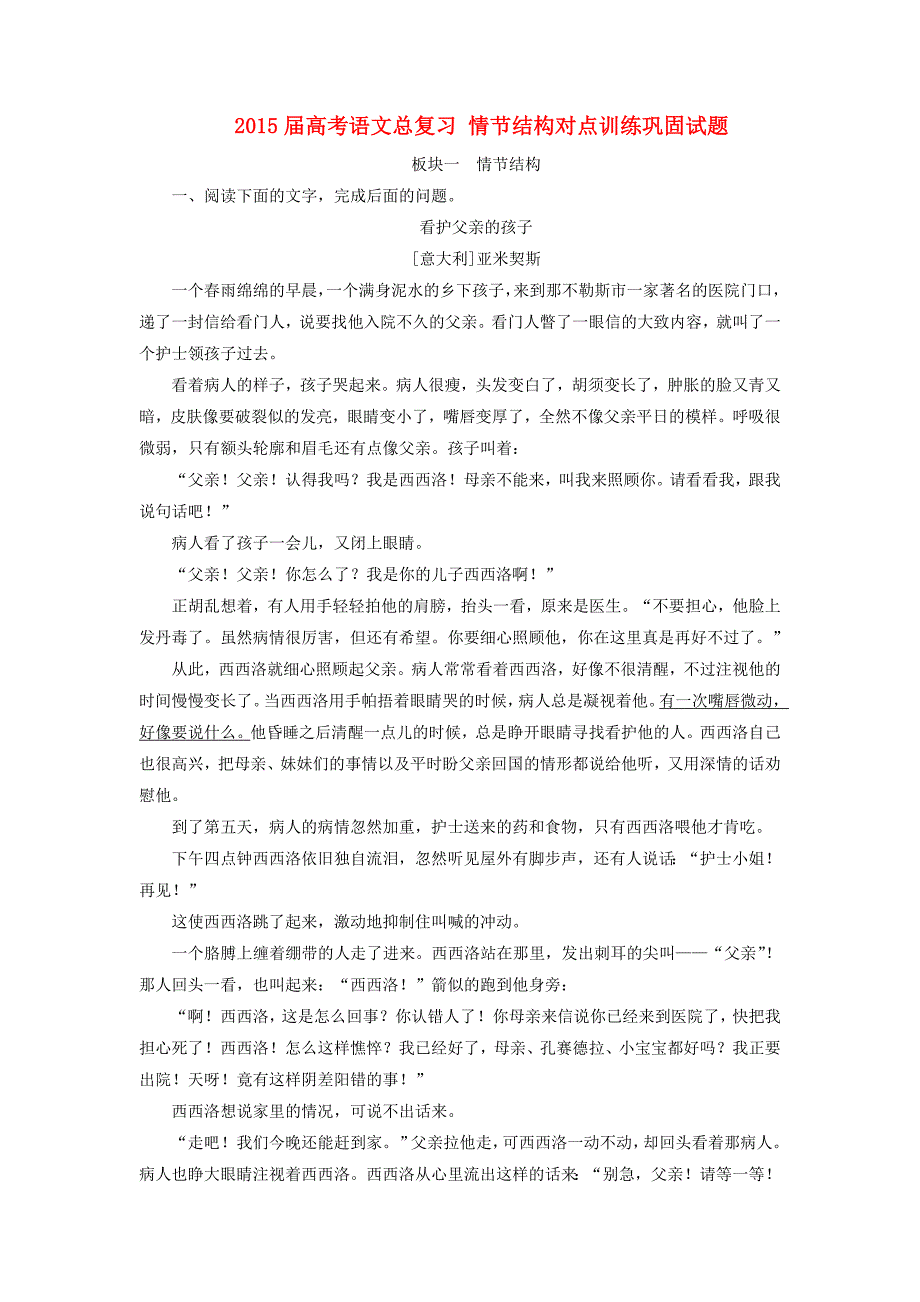 2015届高考语文总复习 情节结构对点训练巩固试题

板块一 情节结构

一、阅读下面的文字，完成后面的问题。

看护父亲的孩子

[意大利]亚米契斯

一个春雨绵绵的早晨，一个满身泥水的乡下孩子，来到那不勒斯市一家著名的医院门口，递了一封信给看门人，说要找他入院不久的父亲。看门人瞥了一眼信的大致内容，就叫了一个护士领孩子过去。

看着病人的样子，孩子哭起来。病人很瘦，头发变白了，胡须变长了，肿胀的脸又青又暗，皮肤像要破裂似的发亮，眼睛变小了，嘴唇变厚了，全然不像父亲平日的模样。呼吸很微弱，只有额头轮廓和眉毛还有点像父亲。孩子叫着：

“父亲！父亲！认得我吗？我是西西洛！母亲不能来，叫我来照顾你。请看看我，跟我说句话吧！”

病人看了孩子一会儿，又闭上眼睛。

“父亲！父亲！你怎么了？我是你的儿子西西洛啊！”

正胡乱想着，有人用手轻轻拍他的肩膀，抬头一看，原来是医生。“不要担心，他脸上发丹毒了。虽然病情很厉害，但还有希望。你要细心照顾他，你在这里真是再好不过了。”

从此，西西洛就细心照顾起父亲。病人常常看着西西洛，好像不很清醒，不过注视他的时间慢慢变长了。当西西洛用手帕捂着眼睛哭的时候，病人总是凝视着他。有一次嘴唇微动，好像要说什么。他昏睡之后清醒一点儿的时候，总是睁开眼睛寻找看护他的人。西西洛自己也很高兴，把母亲、妹妹们的事情以及平时盼父亲回国的情形都说给他听，又用深情的话劝慰他。

到了第五天，病人的病情忽然加重，护士送来的药和食物，只有西西洛喂他才肯吃。

下午四点钟西西洛依旧独自流泪，忽然听见屋外有脚步声，还有人说话：“护士小姐！再见！”

这使西西洛跳了起来，激动地抑制住叫喊的冲动。

一个胳膊上缠着绷带的人走了进来。西西洛站在那里，发出刺耳的尖叫——“父亲”！那人回头一看，也叫起来：“西西洛！”箭似的跑到他身旁：

“啊！西西洛，这是怎么回事？你认错人了！你母亲来信说你已经来到医院了，快把我担心死了！西西洛！怎么这样憔悴？我已经好了，母亲、孔赛德拉、小宝宝都好吗？我正要出院！天呀！竟有这样阴差阳错的事！”

西西洛想说家里的情况，可说不出话来。

“走吧！我们今晚还能赶到家。”父亲拉他走，可西西洛一动不动，却回头看着那病人。病人也睁大眼睛注视着西西洛。西西洛从心里流出这样的话来：“别急，父亲！请等一等！